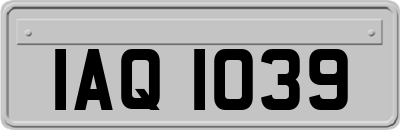 IAQ 1039